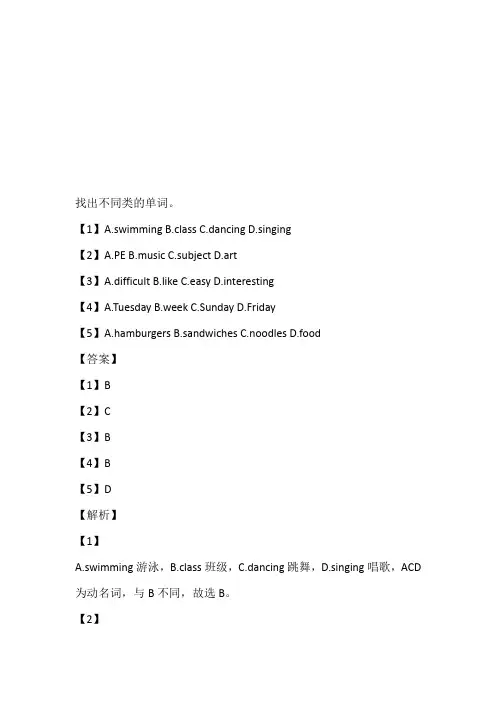 找出不同类的单词。

【1】A.swimming B.class C.dancing D.singing

【2】A.PE B.music C.subject D.art

【3】A.difficult B.like C.easy D.interesting

【4】A.Tuesday B.week C.Sunday D.Friday

【5】A.hamburgers B.sandwiches C.noodles D.food

【答案】

【1】B

【2】C

【3】B

【4】B

【5】D

【解析】

【1】

A.swimming 游泳，B.class 班级，C.dancing 跳舞，D.singing 唱歌，ACD 为动名词，与 B 不同，故选 B。

【2】